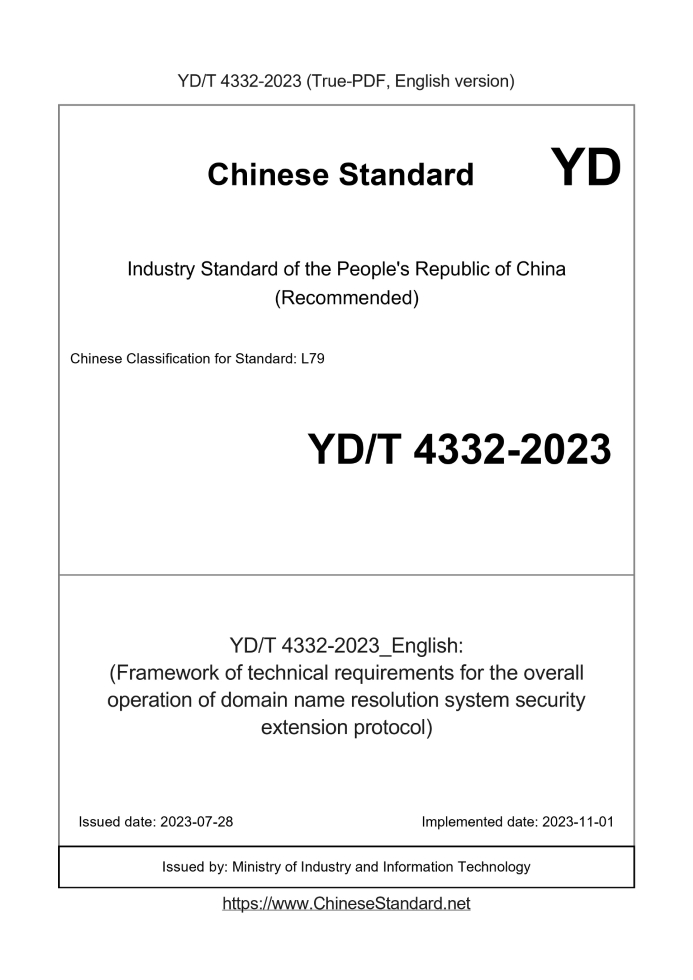 YD/T 4332-2023 (True-PDF, English version)

Chinese Standard

YD

Industry Standard of the People's Republic of China (Recommended)

Chinese Classification for Standard: L79

YD/T 4332-2023

YD/T 4332-2023_English: (Framework of technical requirements for the overall operation of domain name resolution system security extension protocol)

Issued date: 2023-07-28

Implemented date: 2023-11-01

Issued by: Ministry of Industry and Information Technology

https://www.ChineseStandard.net